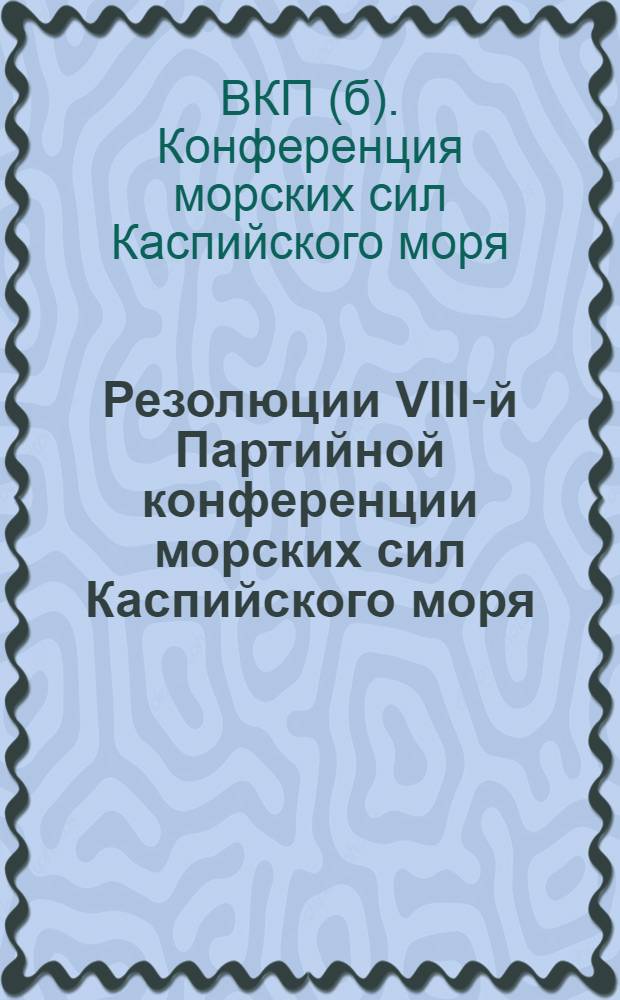 ВКП (б). Конференция морских сил Каспийского моря

Резолюции VIII-й Партийной конференции морских сил Каспийского моря